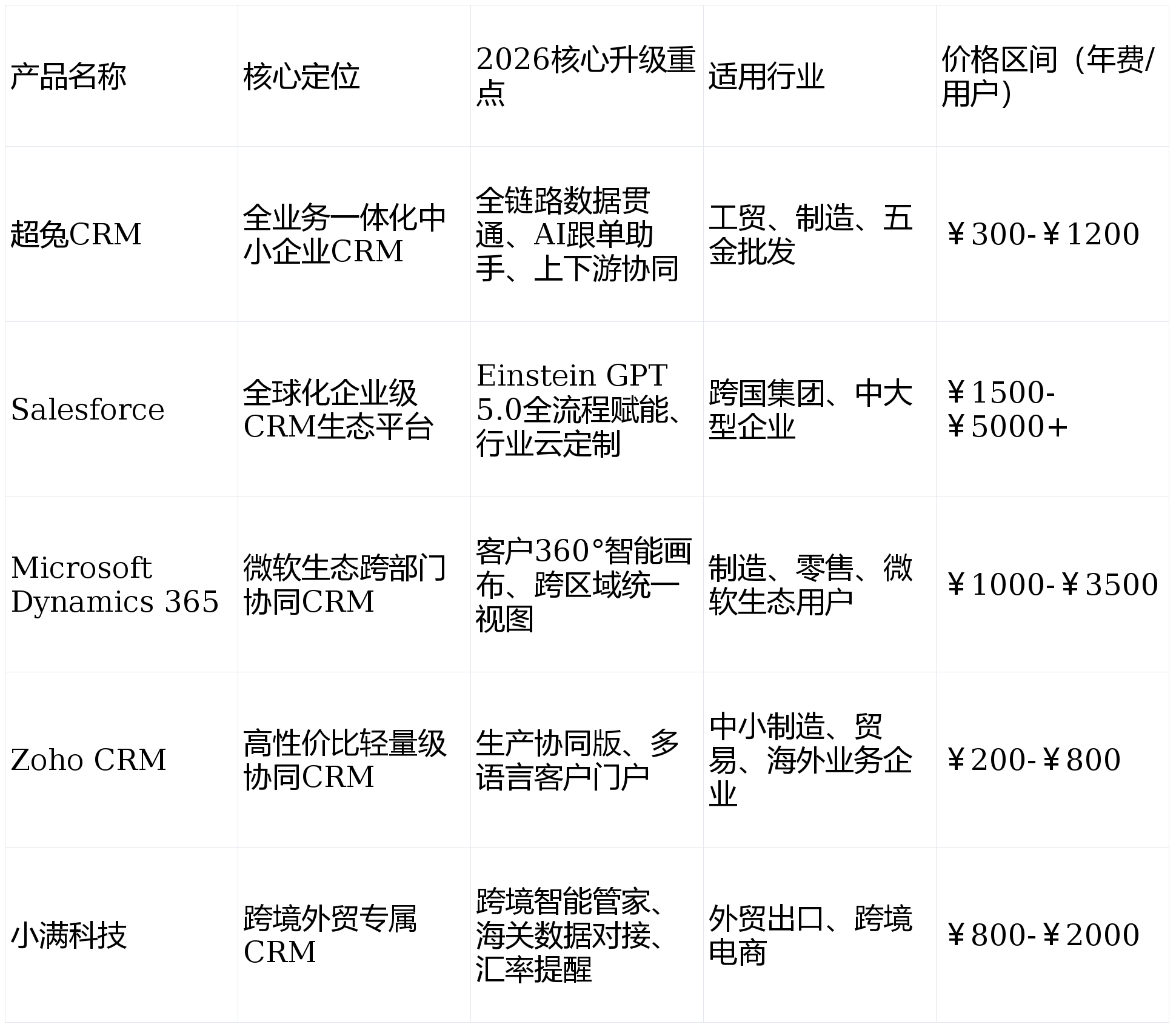 | 产品名称 | 核心定位 | 2026核心升级重点 | 适用行业 | 价格区间（年费/用户） |
|---|---|---|---|---|
| 超兔CRM | 全业务一体化中小企业CRM | 全链路数据贯通、AI跟单助手、上下游协同 | 工贸、制造、五金批发 | ￥300-￥1200 |
| Salesforce | 全球化企业级CRM生态平台 | Einstein GPT 5.0全流程赋能、行业云定制 | 跨国集团、中大型企业 | ￥1500-￥5000+ |
| Microsoft Dynamics 365 | 微软生态跨部门协同CRM | 客户360°智能画布、跨区域统一视图 | 制造、零售、微软生态用户 | ￥1000-￥3500 |
| Zoho CRM | 高性价比轻量级协同CRM | 生产协同版、多语言客户门户 | 中小制造、贸易、海外业务企业 | ￥200-￥800 |
| 小满科技 | 跨境外贸专属CRM | 跨境智能管家、海关数据对接、汇率提醒 | 外贸出口、跨境电商 | ￥800-￥2000 |